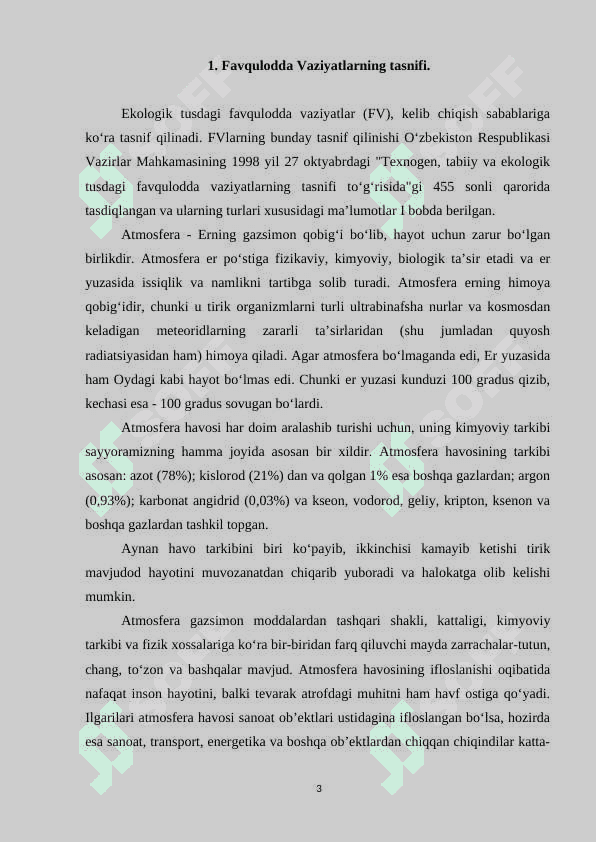 1. Favqulodda Vaziyatlarning tasnifi.

Ekologik tusdagi favqulodda vaziyatlar (FV), kelib chiqish sabablariga ko‘ra tasnif qilinadi. FVlarning bunday tasnif qilinishi O‘zbekiston Respublikasi Vazirlar Mahkamasining 1998 yil 27 oktyabrdagi "Texnogen, tabiiy va ekologik tusdagi favqulodda vaziyatlarning tasnifi to‘g‘risida"gi 455 sonli qarorida tasdiqlangan va ularning turlari xususidagi ma’lumotlar I bobda berilgan.

Atmosfera - Erning gazsimon qobig‘i bo‘lib, hayot uchun zarur bo‘lgan birlikdir. Atmosfera er po‘stiga fizikaviy, kimyoviy, biologik ta’sir etadi va er yuzasida issiqlik va namlikni tartibga solib turadi. Atmosfera erning himoya qobig‘idir, chunki u tirik organizmlarni turli ultrabinafsha nurlar va kosmosdan keladigan meteoridlarning zararli ta’sirlaridan (shu jumladan quyosh radiatsiyasidan ham) himoya qiladi. Agar atmosfera bo‘lmaganda edi, Er yuzasida ham Oydagi kabi hayot bo‘lmas edi. Chunki er yuzasi kunduzi 100 gradus qizib, kechasi esa - 100 gradus sovugan bo‘lardi.

Atmosfera havosi har doim aralashib turishi uchun, uning kimyoviy tarkibi sayyoramizning hamma joyida asosan bir xildir. Atmosfera havosining tarkibi asosan: azot (78%); kislorod (21%) dan va qolgan 1% esa boshqa gazlardan; argon (0,93%); karbonat angidrid (0,03%) va kseon, vodorod, geliy, kripton, ksenon va boshqa gazlardan tashkil topgan.

Aynan havo tarkibini biri ko‘payib, ikkinchisi kamayib ketishi tirik mavjudod hayotini muvozanatdan chiqarib yuboradi va halokatga olib kelishi mumkin.

Atmosfera gazsimon moddalardan tashqari shakli, kattaligi, kimyoviy tarkibi va fizik xossalariga ko‘ra bir-biridan farq qiluvchi mayda zarrachalar-tutun, chang, to‘zon va bashqalar mavjud. Atmosfera havosining ifloslanishi oqibatida nafaqat inson hayotini, balki tevarak atrofdagi muhitni ham havf ostiga qo‘yadi. Ilgarilari atmosfera havosi sanoat ob’ektlari ustidagina ifloslangan bo‘lsa, hozirda esa sanoat, transport, energetika va boshqa ob’ektlardan chiqqan chiqindilar katta-

3